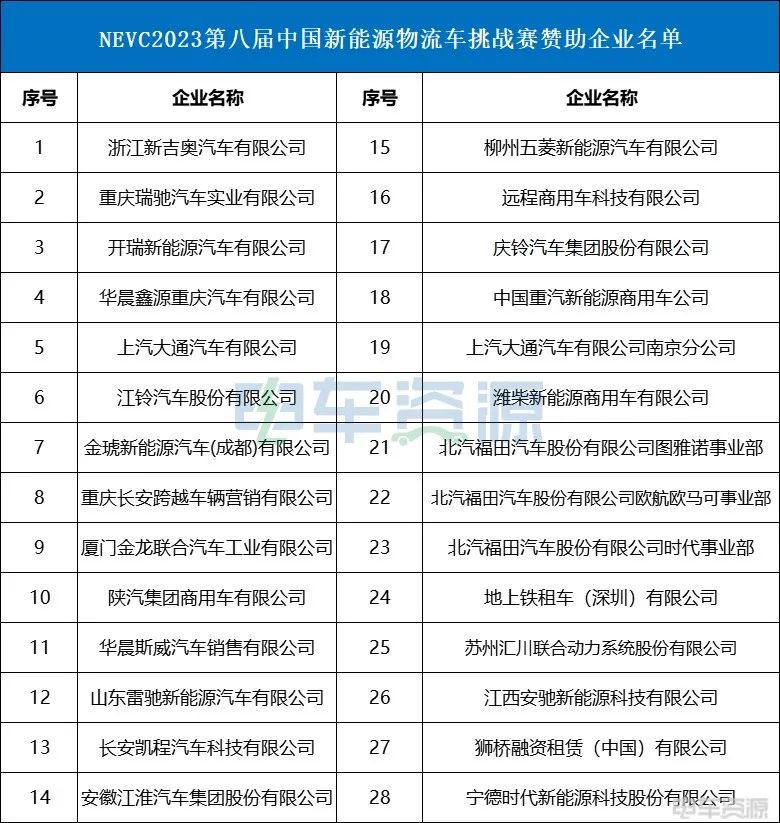 NEVC2023第八届中国新能源物流车挑战赛赞助企业名单

| 序号 | 企业名称 | 序号 | 企业名称 |
|---|---|---|---|
| 1 | 浙江新吉奥汽车有限公司 | 15 | 柳州五菱新能源汽车有限公司 |
| 2 | 重庆瑞驰汽车实业有限公司 | 16 | 远程商用车科技有限公司 |
| 3 | 开瑞新能源汽车有限公司 | 17 | 庆铃汽车集团股份有限公司 |
| 4 | 华晨鑫源重庆汽车有限公司 | 18 | 中国重汽新能源商用车公司 |
| 5 | 上汽大通汽车有限公司 | 19 | 上汽大通汽车有限公司南京分公司 |
| 6 | 江铃汽车股份有限公司 | 20 | 潍柴新能源商用车有限公司 |
| 7 | 金琥新能源汽车(成都)有限公司 | 21 | 北汽福田汽车股份有限公司图雅诺事业部 |
| 8 | 重庆长安跨越车辆营销有限公司 | 22 | 北汽福田汽车股份有限公司欧航欧马可事业部 |
| 9 | 厦门金龙联合汽车工业有限公司 | 23 | 北汽福田汽车股份有限公司时代事业部 |
| 10 | 陕汽集团商用车有限公司 | 24 | 地上铁租车（深圳）有限公司 |
| 11 | 华晨斯威汽车销售有限公司 | 25 | 苏州汇川联合动力系统股份有限公司 |
| 12 | 山东雷驰新能源汽车有限公司 | 26 | 江西安驰新能源科技有限公司 |
| 13 | 长安凯程汽车科技有限公司 | 27 | 狮桥融资租赁（中国）有限公司 |
| 14 | 安徽江淮汽车集团股份有限公司 | 28 | 宁德时代新能源科技股份有限公司 |

电车资源

电车资源